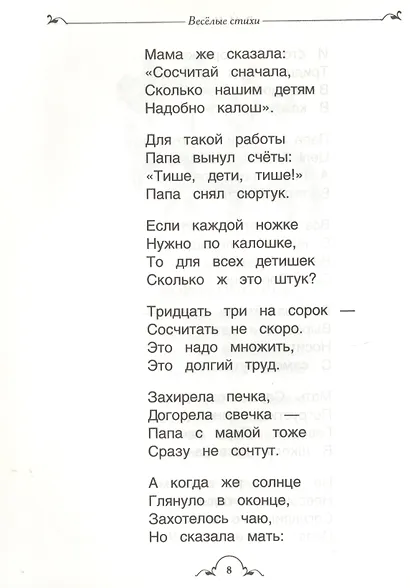 Весёлые стихи

Мама же сказала:
«Сосчитай сначала,
Сколько нашим детям
Надобно калош».

Для такой работы
Папа вынул счёты:
«Тише, дети, тише!»
Папа снял сюртук.

Если каждой ножке
Нужно по калошке,
То для всех детишек
Сколько ж это штук?

Тридцать три на сорок —
Сосчитать не скоро.
Это надо множить,
Это долгий труд.

Захирела печка,
Догорела свечка —
Папа с мамой тоже
Сразу не сочтут.

А когда же солнце
Глянуло в оконце,
Захотелось чаю,
Но сказала мать:

8